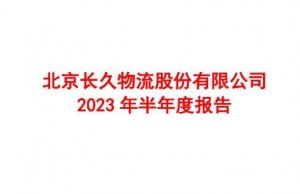 北京长久物流股份有限公司
2023 年半年度报告